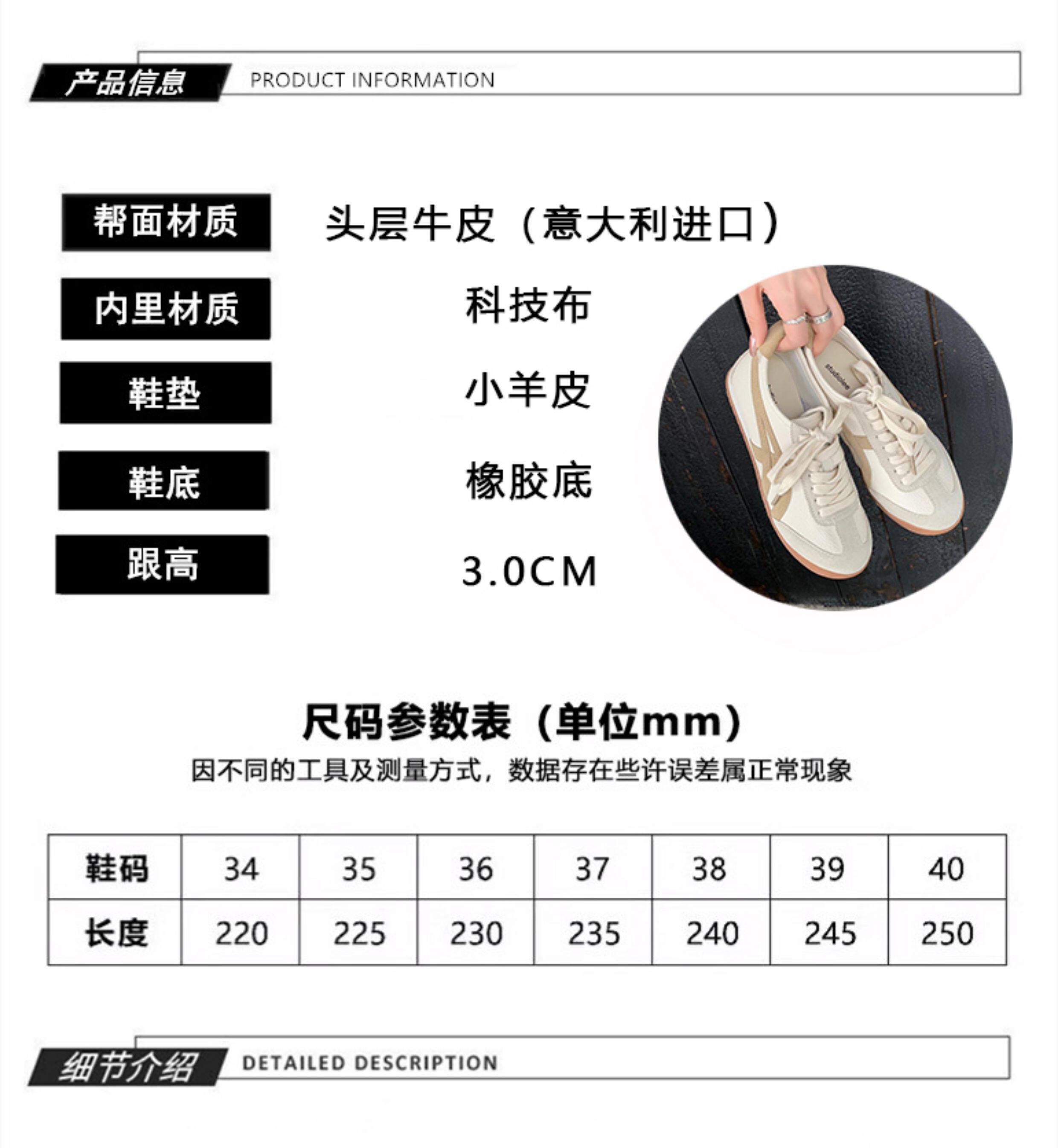 产品信息 PRODUCT INFORMATION

帮面材质
头层牛皮（意大利进口）

内里材质
科技布

鞋垫
小羊皮

鞋底
橡胶底

跟高
3.0CM

尺码参数表（单位mm）

因不同的工具及测量方式，数据存在些许误差属正常现象

| 鞋码 | 34 | 35 | 36 | 37 | 38 | 39 | 40 |
|---|---|---|---|---|---|---|---|
| 长度 | 220 | 225 | 230 | 235 | 240 | 245 | 250 |

细节介绍 DETAILED DESCRIPTION